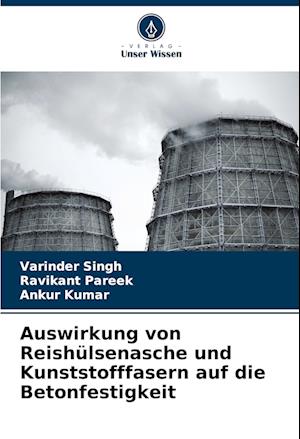 - VERLAG -
Unser Wissen

Varinder Singh
Ravikant Pareek
Ankur Kumar

Auswirkung von Reishülsenasche und Kunststofffasern auf die Betonfestigkeit